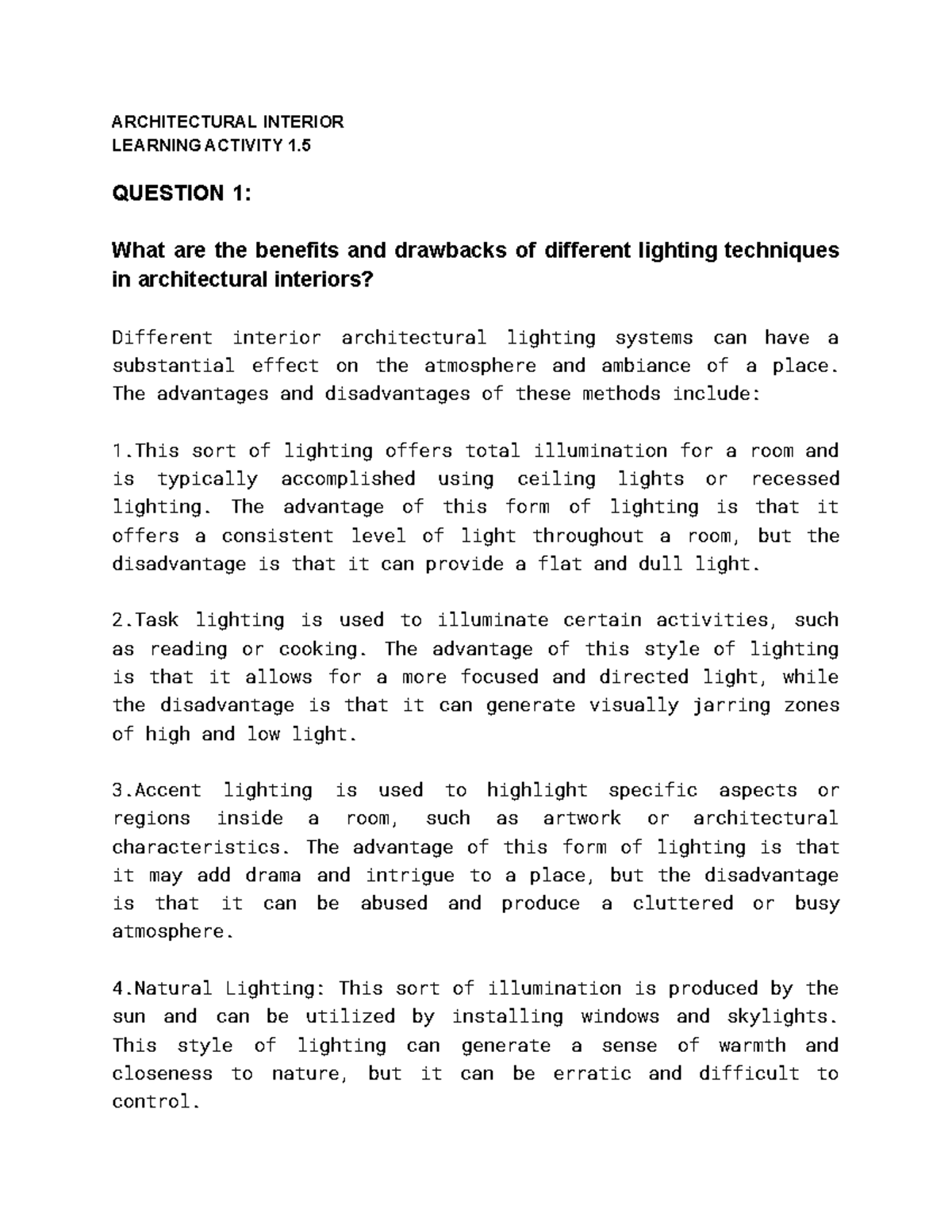 ARCHITECTURAL INTERIOR
LEARNING ACTIVITY 1.5

QUESTION 1:

What are the benefits and drawbacks of different lighting techniques in architectural interiors?

Different interior architectural lighting systems can have a substantial effect on the atmosphere and ambiance of a place. The advantages and disadvantages of these methods include:

1.This sort of lighting offers total illumination for a room and is typically accomplished using ceiling lights or recessed lighting. The advantage of this form of lighting is that it offers a consistent level of light throughout a room, but the disadvantage is that it can provide a flat and dull light.

2.Task lighting is used to illuminate certain activities, such as reading or cooking. The advantage of this style of lighting is that it allows for a more focused and directed light, while the disadvantage is that it can generate visually jarring zones of high and low light.

3.Accent lighting is used to highlight specific aspects or regions inside a room, such as artwork or architectural characteristics. The advantage of this form of lighting is that it may add drama and intrigue to a place, but the disadvantage is that it can be abused and produce a cluttered or busy atmosphere.

4.Natural Lighting: This sort of illumination is produced by the sun and can be utilized by installing windows and skylights. This style of lighting can generate a sense of warmth and closeness to nature, but it can be erratic and difficult to control.